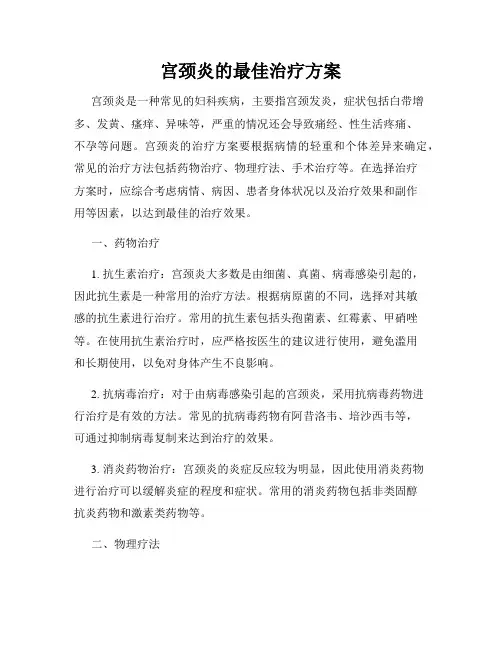 宫颈炎的最佳治疗方案

宫颈炎是一种常见的妇科疾病，主要指宫颈发炎，症状包括白带增多、发黄、瘙痒、异味等，严重的情况还会导致痛经、性生活疼痛、不孕等问题。宫颈炎的治疗方案要根据病情的轻重和个体差异来确定，常见的治疗方法包括药物治疗、物理疗法、手术治疗等。在选择治疗方案时，应综合考虑病情、病因、患者身体状况以及治疗效果和副作用等因素，以达到最佳的治疗效果。

一、药物治疗

1. 抗生素治疗：宫颈炎大多数是由细菌、真菌、病毒感染引起的，因此抗生素是一种常用的治疗方法。根据病原菌的不同，选择对其敏感的抗生素进行治疗。常用的抗生素包括头孢菌素、红霉素、甲硝唑等。在使用抗生素治疗时，应严格按医生的建议进行使用，避免滥用和长期使用，以免对身体产生不良影响。

2. 抗病毒治疗：对于由病毒感染引起的宫颈炎，采用抗病毒药物进行治疗是有效的方法。常见的抗病毒药物有阿昔洛韦、培沙西韦等，可通过抑制病毒复制来达到治疗的效果。

3. 消炎药物治疗：宫颈炎的炎症反应较为明显，因此使用消炎药物进行治疗可以缓解炎症的程度和症状。常用的消炎药物包括非类固醇抗炎药物和激素类药物等。

二、物理疗法